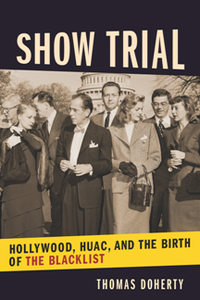 SHOW TRIAL

HOLLYWOOD, HUAC, AND THE BIRTH OF THE BLACKLIST

THOMAS DOHERTY